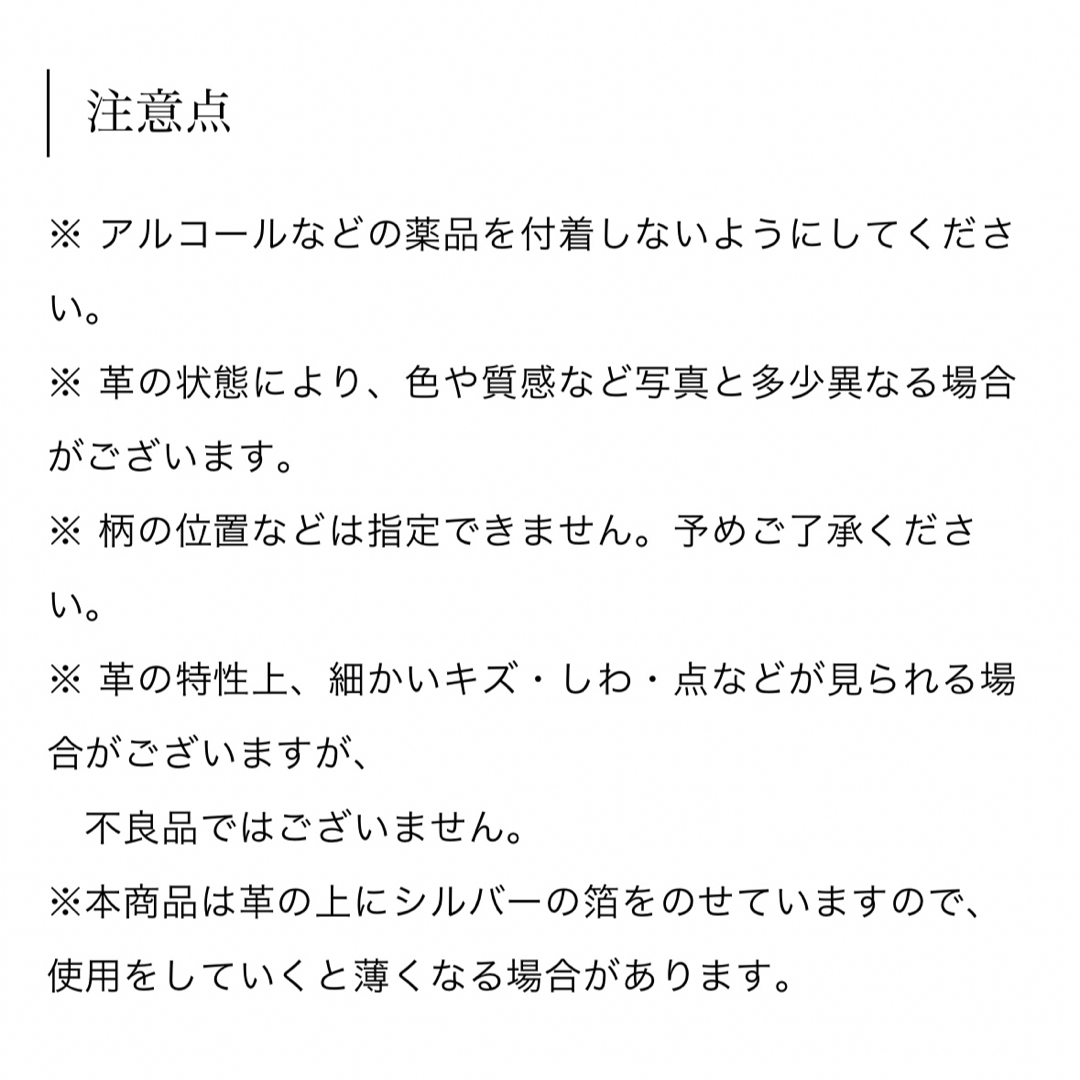 注意点

※ アルコールなどの薬品を付着しないようにしてください。
※ 革の状態により、色や質感など写真と多少異なる場合がございます。
※ 柄の位置などは指定できません。予めご了承ください。
※ 革の特性上、細かいキズ・しわ・点などが見られる場合がございますが、
　不良品ではございません。
※本商品は革の上にシルバーの箔をのせていますので、使用をしていくと薄くなる場合があります。